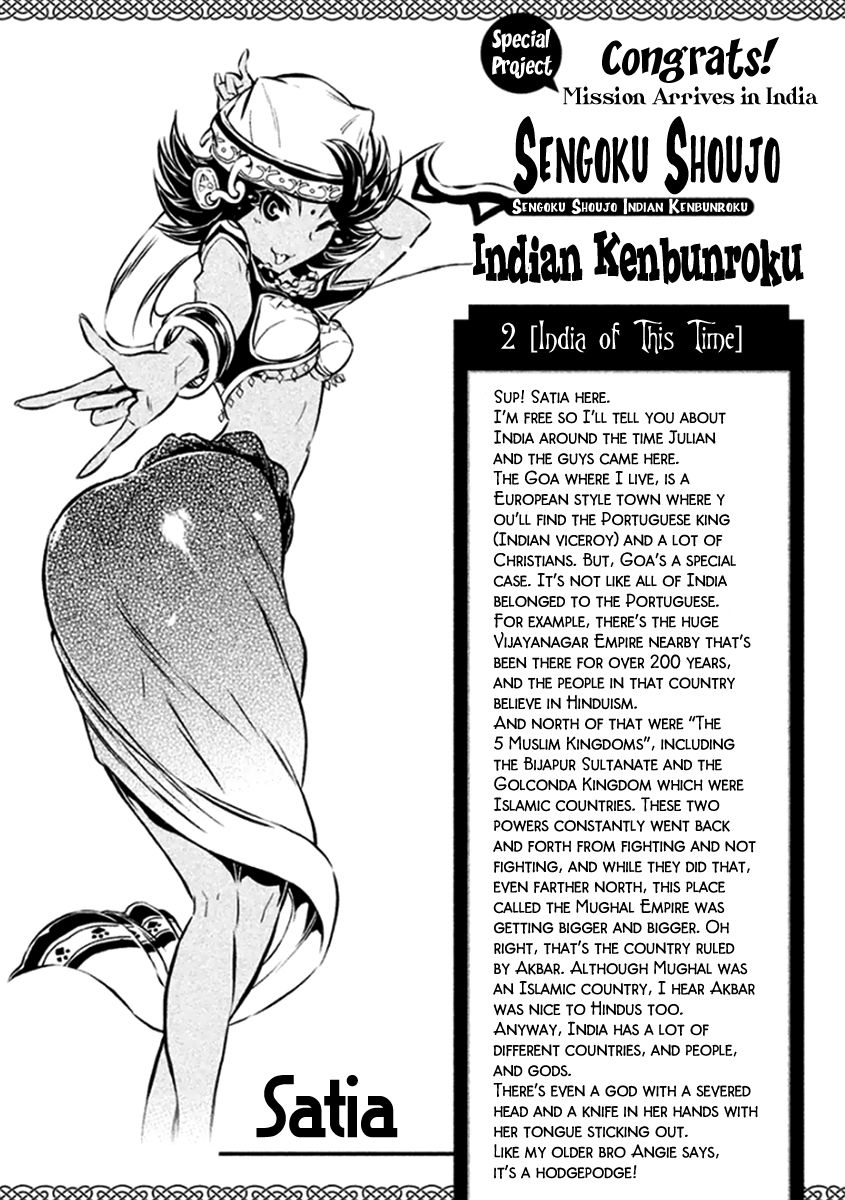 Special Project

Congrats!

Mission Arrives in India

Sengoku Shoujo

Sengoku Shoujo Indian Kenbunroku

Indian Kenbunroku

2 [India of This Time]

Sup! Satia here. I'm free so I'll tell you about India around the time Julian and the guys came here. The Goa where I live, is a European style town where y ou'll find the Portuguese king (Indian viceroy) and a lot of Christians. But, Goa's a special case. It's not like all of India belonged to the Portuguese. For example, there's the huge Vijayanagar Empire nearby that's been there for over 200 years, and the people in that country believe in Hinduism. And north of that were "The 5 Muslim Kingdoms", including the Bijapur Sultanate and the Golconda Kingdom which were Islamic countries. These two powers constantly went back and forth from fighting and not fighting, and while they did that, even farther north, this place called the Mughal Empire was getting bigger and bigger. Oh right, that's the country ruled by Akbar. Although Mughal was an Islamic country, I hear Akbar was nice to Hindus too. Anyway, India has a lot of different countries, and people, and gods. There's even a god with a severed head and a knife in her hands with her tongue sticking out. Like my older bro Angie says, it's a hodgepodge!

Satia